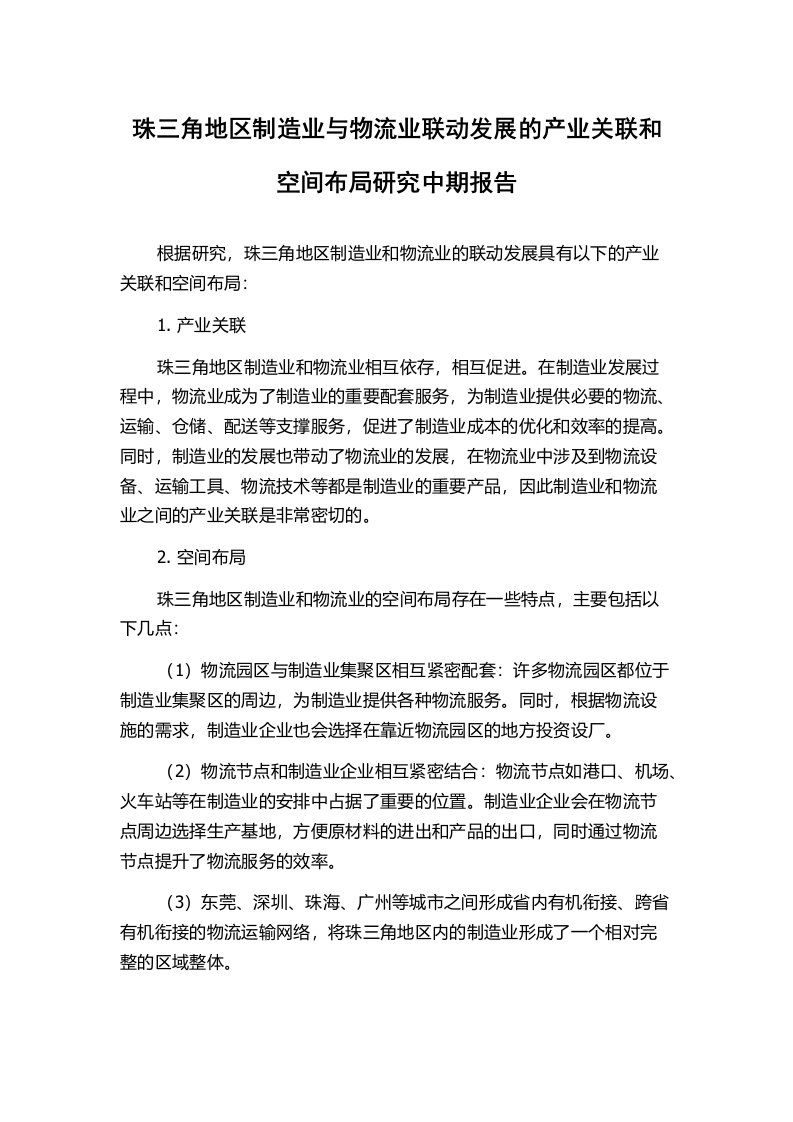 珠三角地区制造业与物流业联动发展的产业关联和空间布局研究中期报告

根据研究，珠三角地区制造业和物流业的联动发展具有以下的产业关联和空间布局：

1. 产业关联

珠三角地区制造业和物流业相互依存，相互促进。在制造业发展过程中，物流业成为了制造业的重要配套服务，为制造业提供必要的物流、运输、仓储、配送等支撑服务，促进了制造业成本的优化和效率的提高。同时，制造业的发展也带动了物流业的发展，在物流业中涉及到物流设备、运输工具、物流技术等都是制造业的重要产品，因此制造业和物流业之间的产业关联是非常密切的。

2. 空间布局

珠三角地区制造业和物流业的空间布局存在一些特点，主要包括以下几点：

（1）物流园区与制造业集聚区相互紧密配套：许多物流园区都位于制造业集聚区的周边，为制造业提供各种物流服务。同时，根据物流设施的需求，制造业企业也会选择在靠近物流园区的地方投资设厂。

（2）物流节点和制造业企业相互紧密结合：物流节点如港口、机场、火车站等在制造业的安排中占据了重要的位置。制造业企业会在物流节点周边选择生产基地，方便原材料的进出和产品的出口，同时通过物流节点提升了物流服务的效率。

（3）东莞、深圳、珠海、广州等城市之间形成省内有机衔接、跨省有机衔接的物流运输网络，将珠三角地区内的制造业形成了一个相对完整的区域整体。